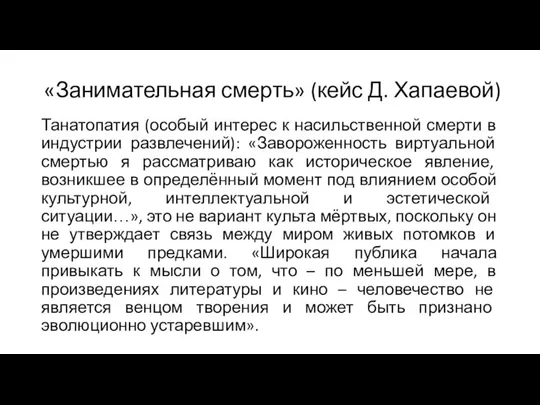 «Занимательная смерть» (кейс Д. Хапаевой)

Танатопатия (особый интерес к насильственной смерти в индустрии развлечений): «Завороженность виртуальной смертью я рассматриваю как историческое явление, возникшее в определённый момент под влиянием особой культурной, интеллектуальной и эстетической ситуации…», это не вариант культа мёртвых, поскольку он не утверждает связь между миром живых потомков и умершими предками. «Широкая публика начала привыкать к мысли о том, что – по меньшей мере, в произведениях литературы и кино – человечество не является венцом творения и может быть признано эволюционно устаревшим».